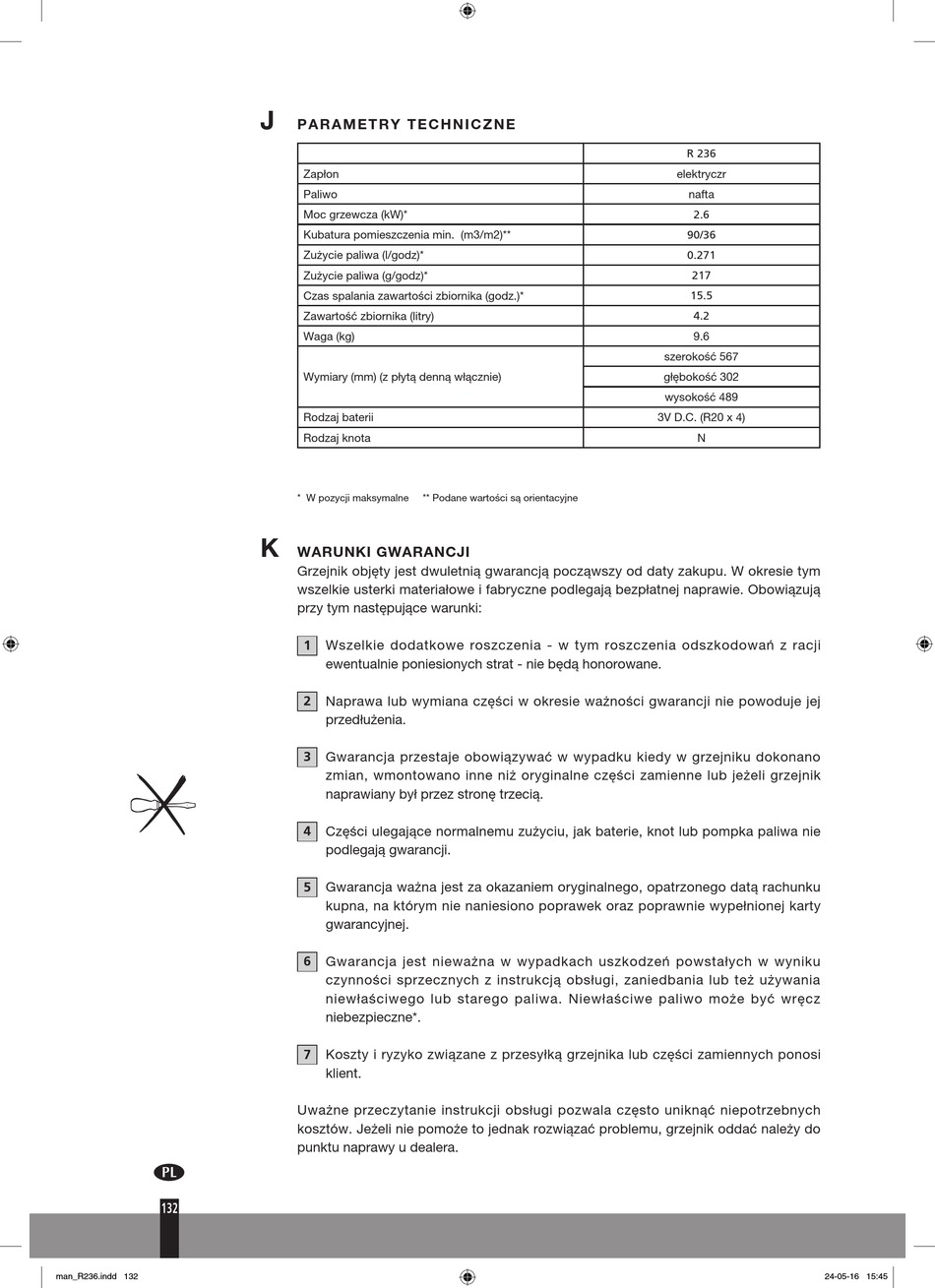 J PARAMETRY TECHNICZNE

| | R 236 |
|---|---|
| Zapłon | elektryczr |
| Paliwo | nafta |
| Moc grzewcza (kW)* | 2.6 |
| Kubatura pomieszczenia min. (m3/m2)** | 90/36 |
| Zużycie paliwa (l/godz)* | 0.271 |
| Zużycie paliwa (g/godz)* | 217 |
| Czas spalania zawartości zbiornika (godz.)* | 15.5 |
| Zawartość zbiornika (litry) | 4.2 |
| Waga (kg) | 9.6 |
| Wymiary (mm) (z płytą denną włącznie) | szerokość 567 |
| | głębokość 302 |
| | wysokość 489 |
| Rodzaj baterii | 3V D.C. (R20 x 4) |
| Rodzaj knota | N |

* W pozycji maksymalne ** Podane wartości są orientacyjne

K WARUNKI GWARANCJI

Grzejnik objęty jest dwuletnią gwarancją począwszy od daty zakupu. W okresie tym wszelkie usterki materiałowe i fabryczne podlegają bezpłatnej naprawie. Obowiązują przy tym następujące warunki:

1 Wszelkie dodatkowe roszczenia - w tym roszczenia odszkodowań z racji ewentualnie poniesionych strat - nie będą honorowane.

2 Naprawa lub wymiana części w okresie ważności gwarancji nie powoduje jej przedłużenia.

3 Gwarancja przestaje obowiązywać w wypadku kiedy w grzejniku dokonano zmian, wmontowano inne niż oryginalne części zamienne lub jeżeli grzejnik naprawiany był przez stronę trzecią.

4 Części ulegające normalnemu zużyciu, jak baterie, knot lub pompka paliwa nie podlegają gwarancji.

5 Gwarancja ważna jest za okazaniem oryginalnego, opatrzonego datą rachunku kupna, na którym nie naniesiono poprawek oraz poprawnie wypełnionej karty gwarancyjnej.

6 Gwarancja jest nieważna w wypadkach uszkodzeń powstałych w wyniku czynności sprzecznych z instrukcją obsługi, zaniedbania lub też używania niewłaściwego lub starego paliwa. Niewłaściwe paliwo może być wręcz niebezpieczne*.

7 Koszty i ryzyko związane z przesyłką grzejnika lub części zamiennych ponosi klient.

Uważne przeczytanie instrukcji obsługi pozwala często uniknąć niepotrzebnych kosztów. Jeżeli nie pomoże to jednak rozwiązać problemu, grzejnik oddać należy do punktu naprawy u dealera.

PL

132

man_R236.indd 132 24-05-16 15:45